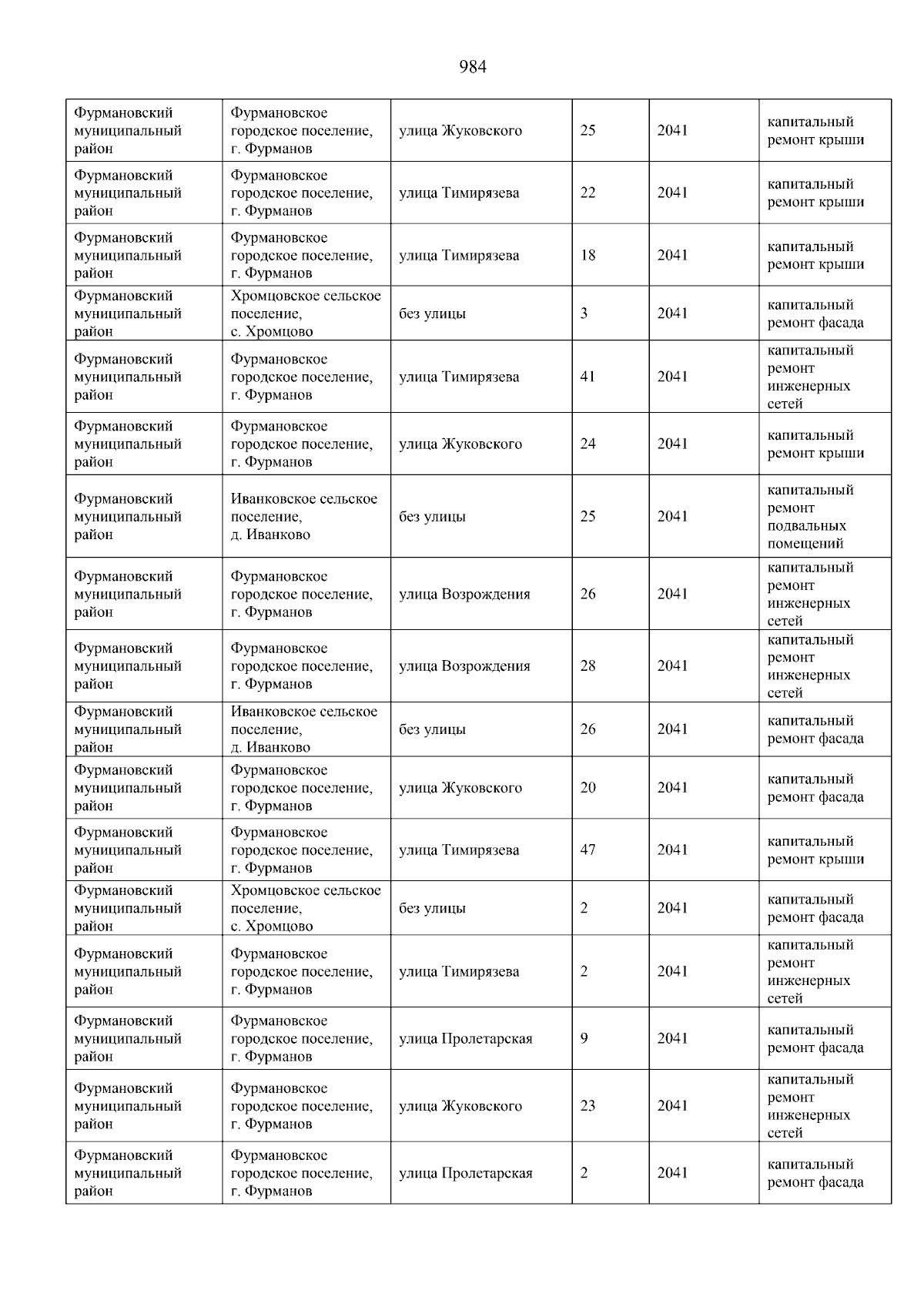 984

| | | | | | |
|---|---|---|---|---|---|
| Фурмановский муниципальный район | Фурмановское городское поселение, г. Фурманов | улица Жуковского | 25 | 2041 | капитальный ремонт крыши |
| Фурмановский муниципальный район | Фурмановское городское поселение, г. Фурманов | улица Тимирязева | 22 | 2041 | капитальный ремонт крыши |
| Фурмановский муниципальный район | Фурмановское городское поселение, г. Фурманов | улица Тимирязева | 18 | 2041 | капитальный ремонт крыши |
| Фурмановский муниципальный район | Хромцовское сельское поселение, с. Хромцово | без улицы | 3 | 2041 | капитальный ремонт фасада |
| Фурмановский муниципальный район | Фурмановское городское поселение, г. Фурманов | улица Тимирязева | 41 | 2041 | капитальный ремонт инженерных сетей |
| Фурмановский муниципальный район | Фурмановское городское поселение, г. Фурманов | улица Жуковского | 24 | 2041 | капитальный ремонт крыши |
| Фурмановский муниципальный район | Иванковское сельское поселение, д. Иванково | без улицы | 25 | 2041 | капитальный ремонт подвальных помещений |
| Фурмановский муниципальный район | Фурмановское городское поселение, г. Фурманов | улица Возрождения | 26 | 2041 | капитальный ремонт инженерных сетей |
| Фурмановский муниципальный район | Фурмановское городское поселение, г. Фурманов | улица Возрождения | 28 | 2041 | капитальный ремонт инженерных сетей |
| Фурмановский муниципальный район | Иванковское сельское поселение, д. Иванково | без улицы | 26 | 2041 | капитальный ремонт фасада |
| Фурмановский муниципальный район | Фурмановское городское поселение, г. Фурманов | улица Жуковского | 20 | 2041 | капитальный ремонт фасада |
| Фурмановский муниципальный район | Фурмановское городское поселение, г. Фурманов | улица Тимирязева | 47 | 2041 | капитальный ремонт крыши |
| Фурмановский муниципальный район | Хромцовское сельское поселение, с. Хромцово | без улицы | 2 | 2041 | капитальный ремонт фасада |
| Фурмановский муниципальный район | Фурмановское городское поселение, г. Фурманов | улица Тимирязева | 2 | 2041 | капитальный ремонт инженерных сетей |
| Фурмановский муниципальный район | Фурмановское городское поселение, г. Фурманов | улица Пролетарская | 9 | 2041 | капитальный ремонт фасада |
| Фурмановский муниципальный район | Фурмановское городское поселение, г. Фурманов | улица Жуковского | 23 | 2041 | капитальный ремонт инженерных сетей |
| Фурмановский муниципальный район | Фурмановское городское поселение, г. Фурманов | улица Пролетарская | 2 | 2041 | капитальный ремонт фасада |